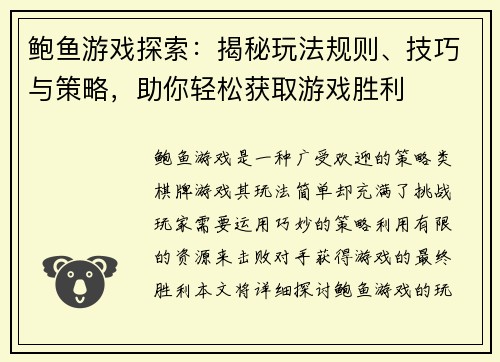 鲍鱼游戏探索：揭秘玩法规则、技巧与策略，助你轻松获取游戏胜利

鲍鱼游戏是一种广受欢迎的策略类棋牌游戏其玩法简单却充满了挑战玩家需要运用巧妙的策略利用有限的资源来击败对手获得游戏的最终胜利本文将详细探讨鲍鱼游戏的玩